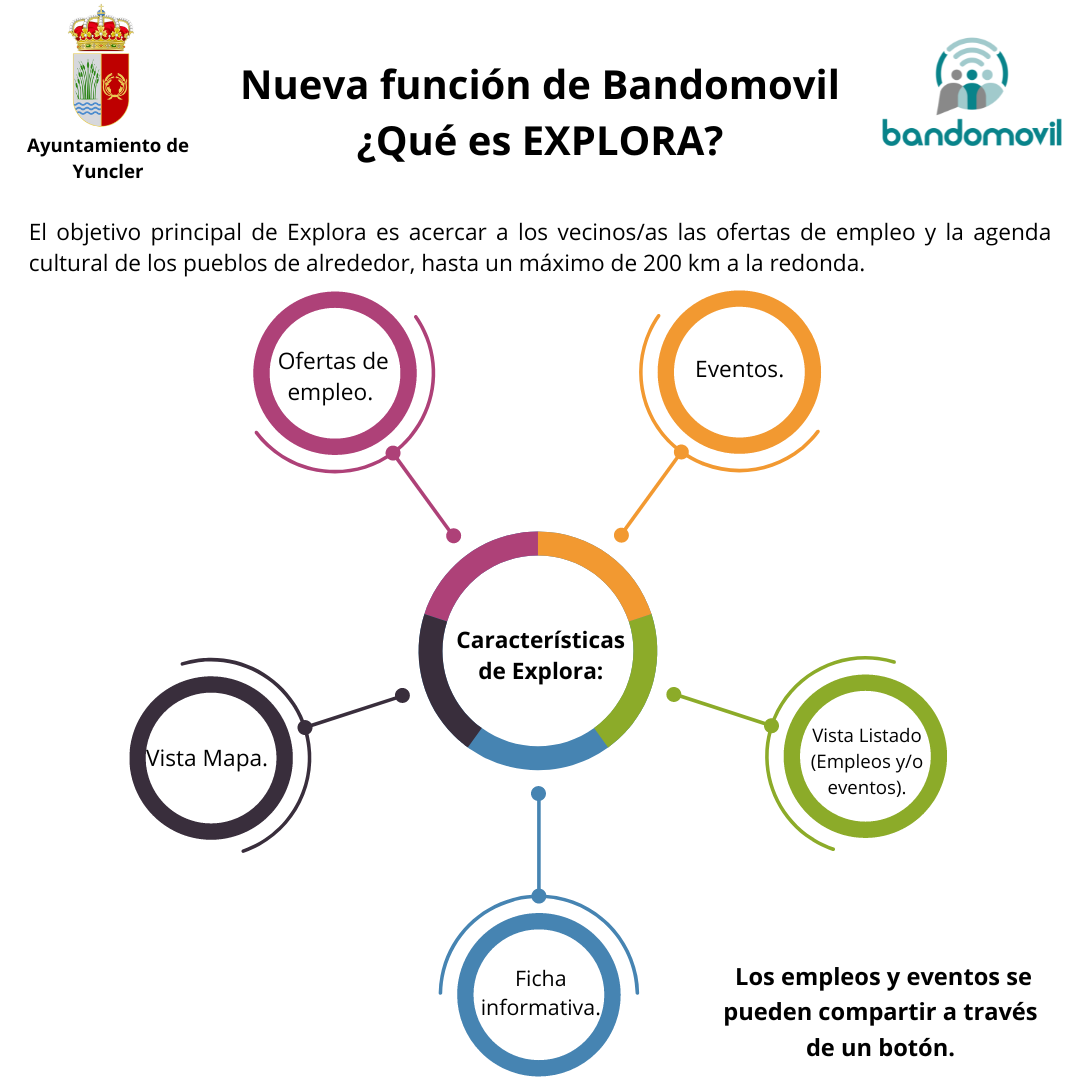 Ayuntamiento de Yuncler

Nueva función de Bandomovil
¿Qué es EXPLORA?

bandomovil

El objetivo principal de Explora es acercar a los vecinos/as las ofertas de empleo y la agenda cultural de los pueblos de alrededor, hasta un máximo de 200 km a la redonda.

Ofertas de empleo.

Eventos.

Características de Explora:

Vista Mapa.

Vista Listado (Empleos y/o eventos).

Ficha informativa.

Los empleos y eventos se pueden compartir a través de un botón.